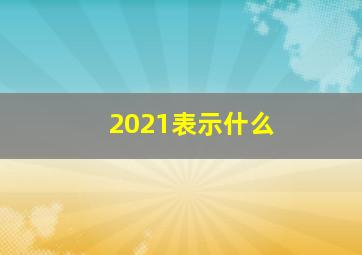 2021表示什么